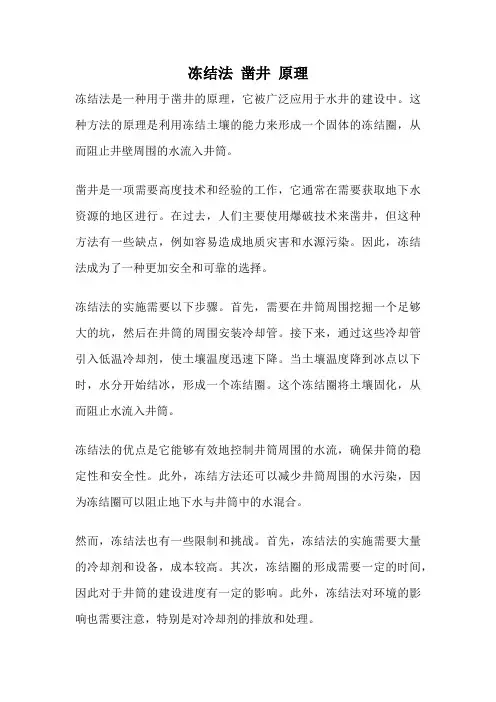 冻结法 凿井 原理

冻结法是一种用于凿井的原理，它被广泛应用于水井的建设中。这种方法的原理是利用冻结土壤的能力来形成一个固体的冻结圈，从而阻止井壁周围的水流入井筒。

凿井是一项需要高度技术和经验的工作，它通常在需要获取地下水资源的地区进行。在过去，人们主要使用爆破技术来凿井，但这种方法有一些缺点，例如容易造成地质灾害和水源污染。因此，冻结法成为了一种更加安全和可靠的选择。

冻结法的实施需要以下步骤。首先，需要在井筒周围挖掘一个足够大的坑，然后在井筒的周围安装冷却管。接下来，通过这些冷却管引入低温冷却剂，使土壤温度迅速下降。当土壤温度降到冰点以下时，水分开始结冰，形成一个冻结圈。这个冻结圈将土壤固化，从而阻止水流入井筒。

冻结法的优点是它能够有效地控制井筒周围的水流，确保井筒的稳定性和安全性。此外，冻结方法还可以减少井筒周围的水污染，因为冻结圈可以阻止地下水与井筒中的水混合。

然而，冻结法也有一些限制和挑战。首先，冻结法的实施需要大量的冷却剂和设备，成本较高。其次，冻结圈的形成需要一定的时间，因此对于井筒的建设进度有一定的影响。此外，冻结法对环境的影响也需要注意，特别是对冷却剂的排放和处理。